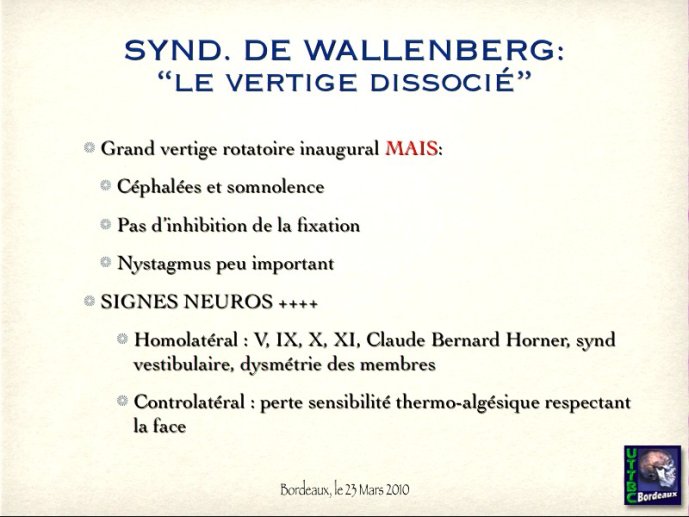 SYND. DE WALLENBERG:
"LE VERTIGE DISSOCIÉ"

Grand vertige rotatoire inaugural MAIS:

Céphalées et somnolence

Pas d'inhibition de la fixation

Nystagmus peu important

SIGNES NEUROS ++++

Homolatéral : V, IX, X, XI, Claude Bernard Horner, synd vestibulaire, dysmétrie des membres

Controlatéral : perte sensibilité thermo-algésique respectant la face

Bordeaux, le 23 Mars 2010

UTTBC Bordeaux